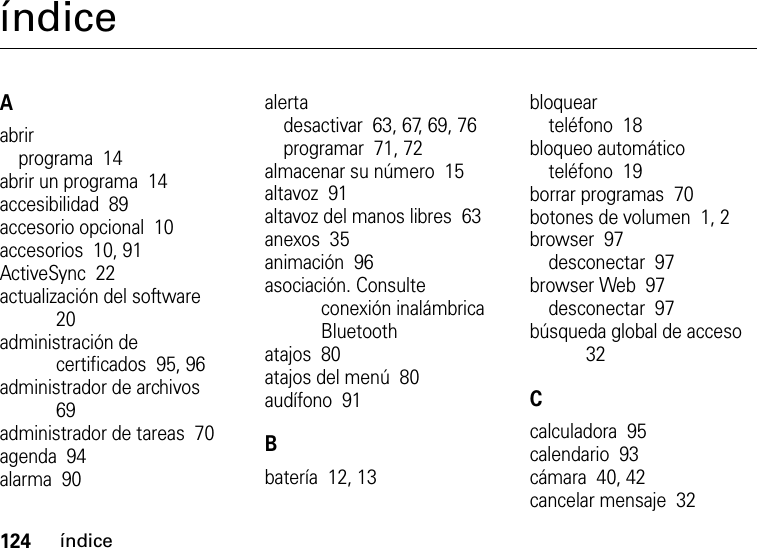 índice

A
abrir
programa 14
abrir un programa 14
accesibilidad 89
accesorio opcional 10
accesorios 10, 91
ActiveSync 22
actualización del software 20
administración de certificados 95, 96
administrador de archivos 69
administrador de tareas 70
agenda 94
alarma 90

alerta
desactivar 63, 67, 69, 76
programar 71, 72
almacenar su número 15
altavoz 91
altavoz del manos libres 63
anexos 35
animación 96
asociación. Consulte conexión inalámbrica Bluetooth
atajos 80
atajos del menú 80
audífono 91

B
batería 12, 13

bloquear
teléfono 18
bloqueo automático
teléfono 19
borrar programas 70
botones de volumen 1, 2
browser 97
desconectar 97
browser Web 97
desconectar 97
búsqueda global de acceso 32

C
calculadora 95
calendario 93
cámara 40, 42
cancelar mensaje 32

124 índice